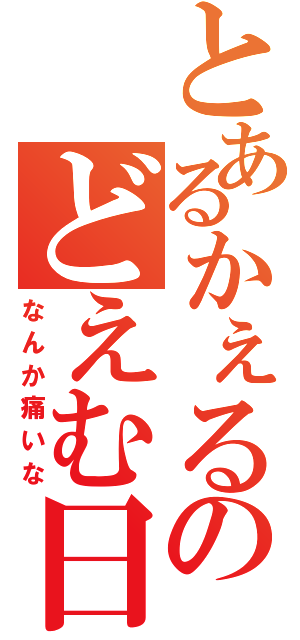 とあるかぇるの
どえむ日
なんか痛いな